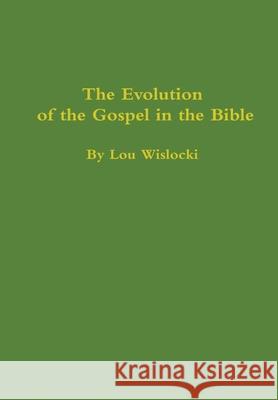 The Evolution of the Gospel in the Bible

By Lou Wislocki

Kraina Książek